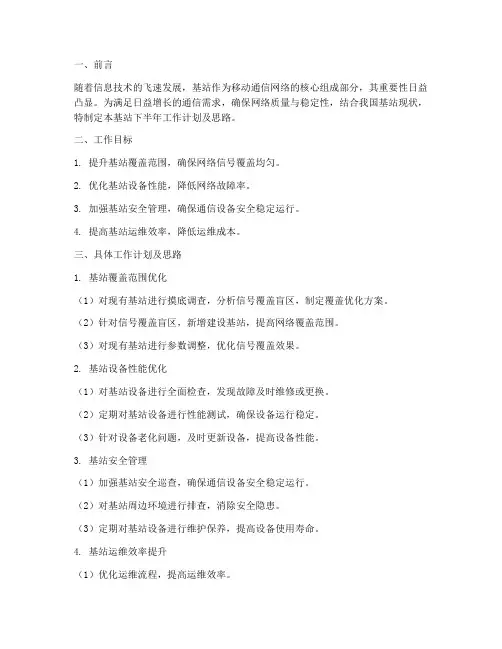 一、前言

随着信息技术的飞速发展，基站作为移动通信网络的核心组成部分，其重要性日益凸显。为满足日益增长的通信需求，确保网络质量与稳定性，结合我国基站现状，特制定本基站下半年工作计划及思路。

二、工作目标

1. 提升基站覆盖范围，确保网络信号覆盖均匀。

2. 优化基站设备性能，降低网络故障率。

3. 加强基站安全管理，确保通信设备安全稳定运行。

4. 提高基站运维效率，降低运维成本。

三、具体工作计划及思路

1. 基站覆盖范围优化

（1）对现有基站进行摸底调查，分析信号覆盖盲区，制定覆盖优化方案。

（2）针对信号覆盖盲区，新增建设基站，提高网络覆盖范围。

（3）对现有基站进行参数调整，优化信号覆盖效果。

2. 基站设备性能优化

（1）对基站设备进行全面检查，发现故障及时维修或更换。

（2）定期对基站设备进行性能测试，确保设备运行稳定。

（3）针对设备老化问题，及时更新设备，提高设备性能。

3. 基站安全管理

（1）加强基站安全巡查，确保通信设备安全稳定运行。

（2）对基站周边环境进行排查，消除安全隐患。

（3）定期对基站设备进行维护保养，提高设备使用寿命。

4. 基站运维效率提升

（1）优化运维流程，提高运维效率。